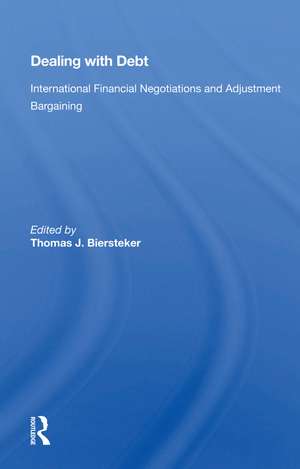 Dealing with Debt

International Financial Negotiations and Adjustment Bargaining

Edited by
Thomas J. Biersteker

ROUTLEDGE